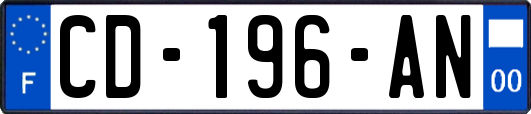 F
CD-196-AN
00